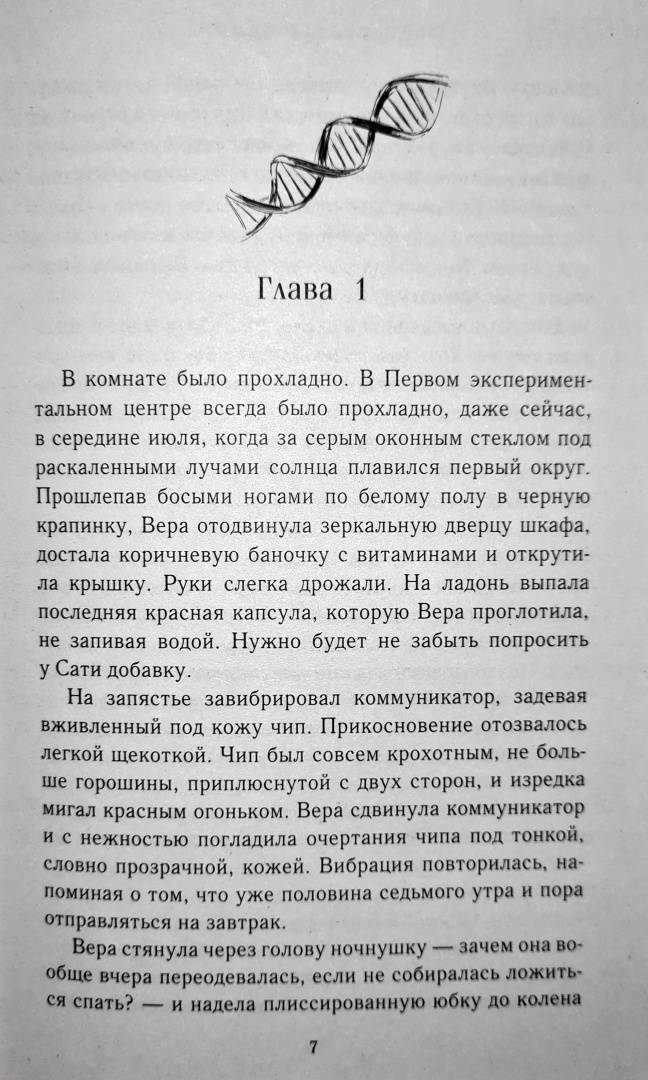 Глава 1

В комнате было прохладно. В Первом экспериментальном центре всегда было прохладно, даже сейчас, в середине июля, когда за серым оконным стеклом под раскаленными лучами солнца плавился первый округ. Прошлепав босыми ногами по белому полу в черную крапинку, Вера отодвинула зеркальную дверцу шкафа, достала коричневую баночку с витаминами и открутила крышку. Руки слегка дрожали. На ладонь выпала последняя красная капсула, которую Вера проглотила, не запивая водой. Нужно будет не забыть попросить у Сати добавку.

На запястье завибрировал коммуникатор, задевая вживленный под кожу чип. Прикосновение отозвалось легкой щекоткой. Чип был совсем крохотным, не больше горошины, приплюснутой с двух сторон, и изредка мигал красным огоньком. Вера сдвинула коммуникатор и с нежностью погладила очертания чипа под тонкой, словно прозрачной, кожей. Вибрация повторилась, напоминая о том, что уже половина седьмого утра и пора отправляться на завтрак.

Вера стянула через голову ночнушку — зачем она вообще вчера переодевалась, если не собиралась ложиться спать? — и надела плиссированную юбку до колена

7